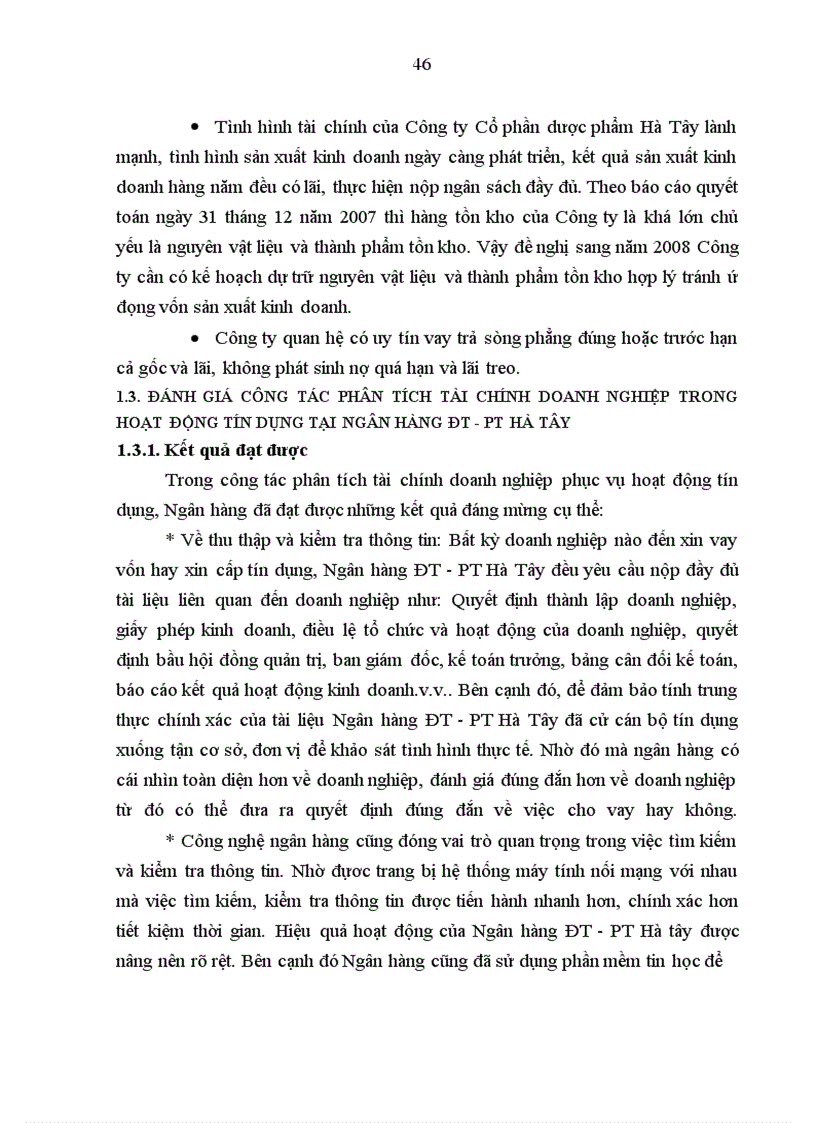 46

• Tình hình tài chính của Công ty Cổ phần dược phẩm Hà Tây lành mạnh, tình hình sản xuất kinh doanh ngày càng phát triển, kết quả sản xuất kinh doanh hàng năm đều có lãi, thực hiện nộp ngân sách đầy đủ. Theo báo cáo quyết toán ngày 31 tháng 12 năm 2007 thì hàng tồn kho của Công ty là khá lớn chủ yếu là nguyên vật liệu và thành phẩm tồn kho. Vậy đề nghị sang năm 2008 Công ty cần có kế hoạch dự trữ nguyên vật liệu và thành phẩm tồn kho hợp lý tránh ứ đọng vốn sản xuất kinh doanh.

• Công ty quan hệ có uy tín vay trả sòng phẳng đúng hoặc trước hạn cả gốc và lãi, không phát sinh nợ quá hạn và lãi treo.

1.3. ĐÁNH GIÁ CÔNG TÁC PHÂN TÍCH TÀI CHÍNH DOANH NGHIỆP TRONG HOẠT ĐỘNG TÍN DỤNG TẠI NGÂN HÀNG ĐT - PT HÀ TÂY

1.3.1. Kết quả đạt được

Trong công tác phân tích tài chính doanh nghiệp phục vụ hoạt động tín dụng, Ngân hàng đã đạt được những kết quả đáng mừng cụ thể:

* Về thu thập và kiểm tra thông tin: Bất kỳ doanh nghiệp nào đến xin vay vốn hay xin cấp tín dụng, Ngân hàng ĐT - PT Hà Tây đều yêu cầu nộp đầy đủ tài liệu liên quan đến doanh nghiệp như: Quyết định thành lập doanh nghiệp, giấy phép kinh doanh, điều lệ tổ chức và hoạt động của doanh nghiệp, quyết định bầu hội đồng quản trị, ban giám đốc, kế toán trưởng, bảng cân đối kế toán, báo cáo kết quả hoạt động kinh doanh.v.v.. Bên cạnh đó, để đảm bảo tính trung thực chính xác của tài liệu Ngân hàng ĐT - PT Hà Tây đã cử cán bộ tín dụng xuống tận cơ sở, đơn vị để khảo sát tình hình thực tế. Nhờ đó mà ngân hàng có cái nhìn toàn diện hơn về doanh nghiệp, đánh giá đúng đắn hơn về doanh nghiệp từ đó có thể đưa ra quyết định đúng đắn về việc cho vay hay không.

* Công nghệ ngân hàng cũng đóng vai trò quan trọng trong việc tìm kiếm và kiểm tra thông tin. Nhờ được trang bị hệ thống máy tính nối mạng với nhau mà việc tìm kiếm, kiểm tra thông tin được tiến hành nhanh hơn, chính xác hơn tiết kiệm thời gian. Hiệu quả hoạt động của Ngân hàng ĐT - PT Hà tây được nâng nên rõ rệt. Bên cạnh đó Ngân hàng cũng đã sử dụng phần mềm tin học để